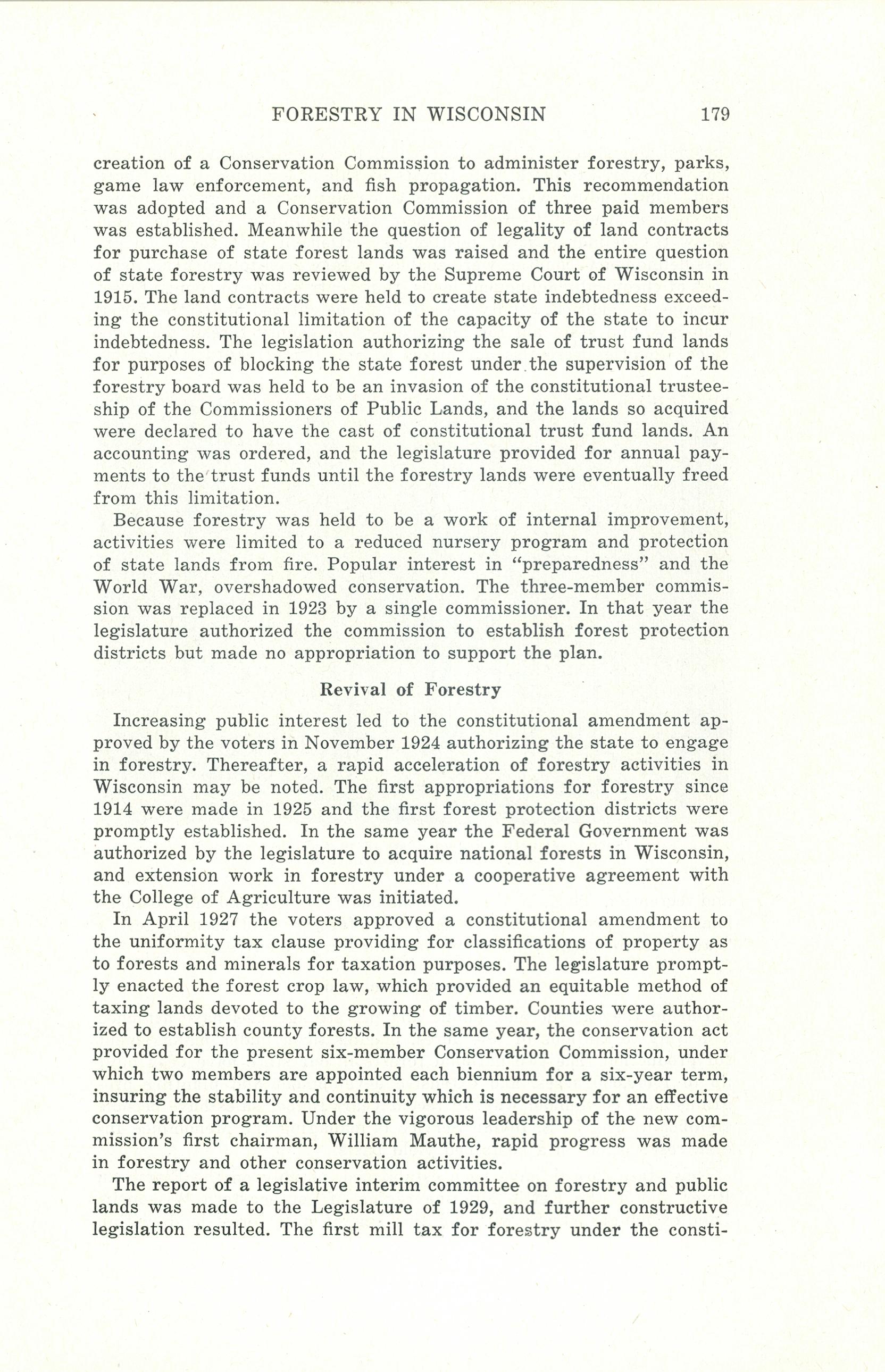 FORESTRY IN WISCONSIN 179

creation of a Conservation Commission to administer forestry, parks, game law enforcement, and fish propagation. This recommendation was adopted and a Conservation Commission of three paid members was established. Meanwhile the question of legality of land contracts for purchase of state forest lands was raised and the entire question of state forestry was reviewed by the Supreme Court of Wisconsin in 1915. The land contracts were held to create state indebtedness exceeding the constitutional limitation of the capacity of the state to incur indebtedness. The legislation authorizing the sale of trust fund lands for purposes of blocking the state forest under the supervision of the forestry board was held to be an invasion of the constitutional trusteeship of the Commissioners of Public Lands, and the lands so acquired were declared to have the cast of constitutional trust fund lands. An accounting was ordered, and the legislature provided for annual payments to the trust funds until the forestry lands were eventually freed from this limitation.

Because forestry was held to be a work of internal improvement, activities were limited to a reduced nursery program and protection of state lands from fire. Popular interest in "preparedness" and the World War, overshadowed conservation. The three-member commission was replaced in 1923 by a single commissioner. In that year the legislature authorized the commission to establish forest protection districts but made no appropriation to support the plan.

Revival of Forestry

Increasing public interest led to the constitutional amendment approved by the voters in November 1924 authorizing the state to engage in forestry. Thereafter, a rapid acceleration of forestry activities in Wisconsin may be noted. The first appropriations for forestry since 1914 were made in 1925 and the first forest protection districts were promptly established. In the same year the Federal Government was authorized by the legislature to acquire national forests in Wisconsin, and extension work in forestry under a cooperative agreement with the College of Agriculture was initiated.

In April 1927 the voters approved a constitutional amendment to the uniformity tax clause providing for classifications of property as to forests and minerals for taxation purposes. The legislature promptly enacted the forest crop law, which provided an equitable method of taxing lands devoted to the growing of timber. Counties were authorized to establish county forests. In the same year, the conservation act provided for the present six-member Conservation Commission, under which two members are appointed each biennium for a six-year term, insuring the stability and continuity which is necessary for an effective conservation program. Under the vigorous leadership of the new commission's first chairman, William Mauthe, rapid progress was made in forestry and other conservation activities.

The report of a legislative interim committee on forestry and public lands was made to the Legislature of 1929, and further constructive legislation resulted. The first mill tax for forestry under the consti-